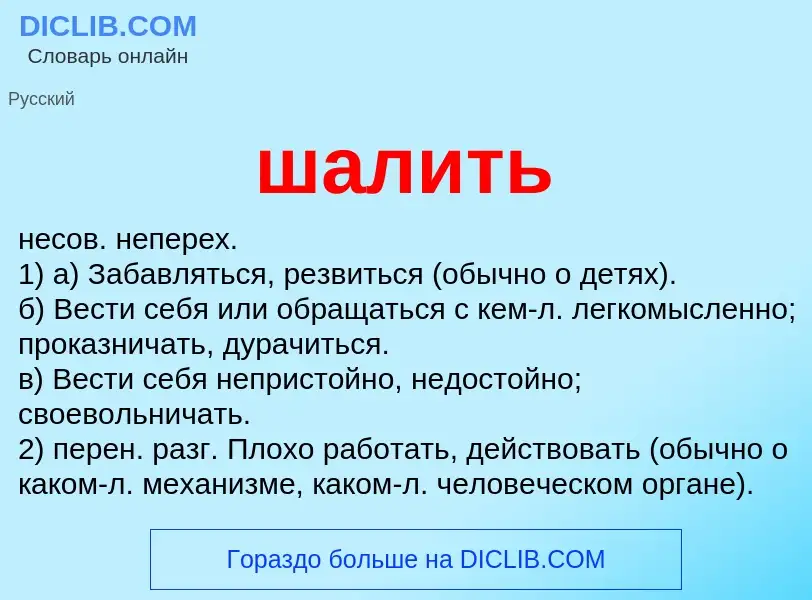 DICLIB.COM
Словарь онлайн

Русский

шалить

несов. неперех.
1) а) Забавляться, резвиться (обычно о детях).
б) Вести себя или обращаться с кем-л. легкомысленно; проказничать, дурачиться.
в) Вести себя непристойно, недостойно; своевольничать.
2) перен. разг. Плохо работать, действовать (обычно о каком-л. механизме, каком-л. человеческом органе).

Гораздо больше на DICLIB.COM